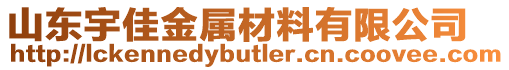 山东宇佳金属材料有限公司
http://lckennedybutler.cn.coovee.com